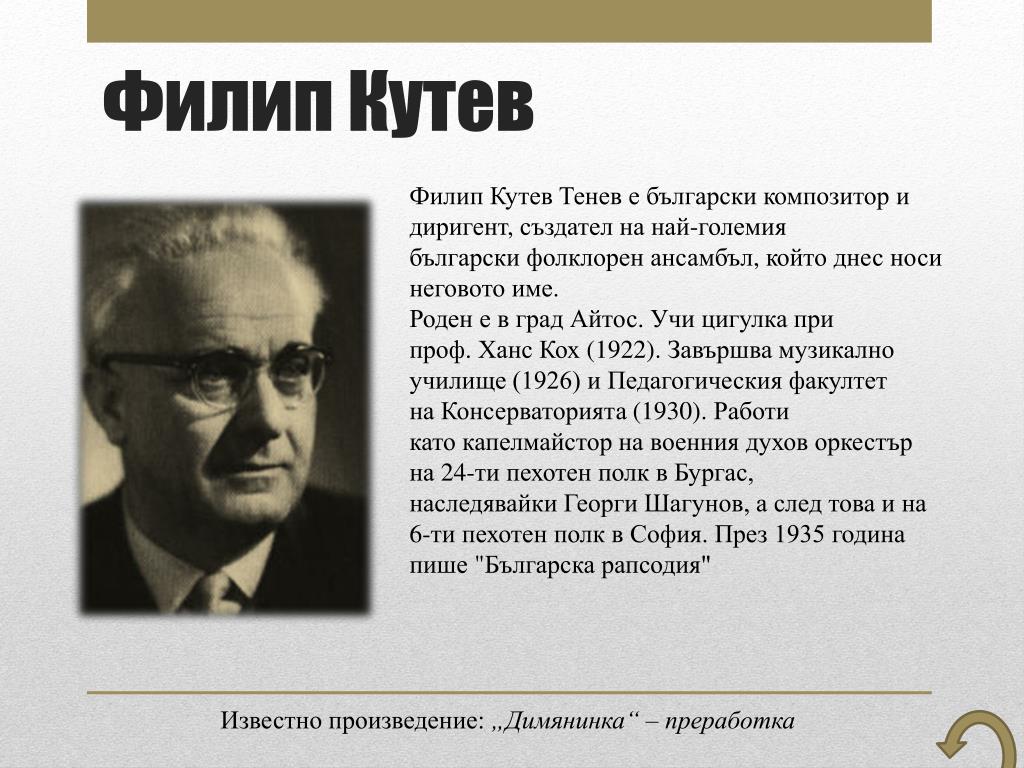 Филип Кутев

Филип Кутев Тенев е български композитор и диригент, създател на най-големия български фолклорен ансамбъл, който днес носи неговото име.
Роден е в град Айтос. Учи цигулка при проф. Ханс Кох (1922). Завършва музикално училище (1926) и Педагогическия факултет на Консерваторията (1930). Работи като капелмайстор на военния духов оркестър на 24-ти пехотен полк в Бургас, наследявайки Георги Шагунов, а след това и на 6-ти пехотен полк в София. През 1935 година пише "Българска рапсодия"

Известно произведение: „Димянинка“ – преработка